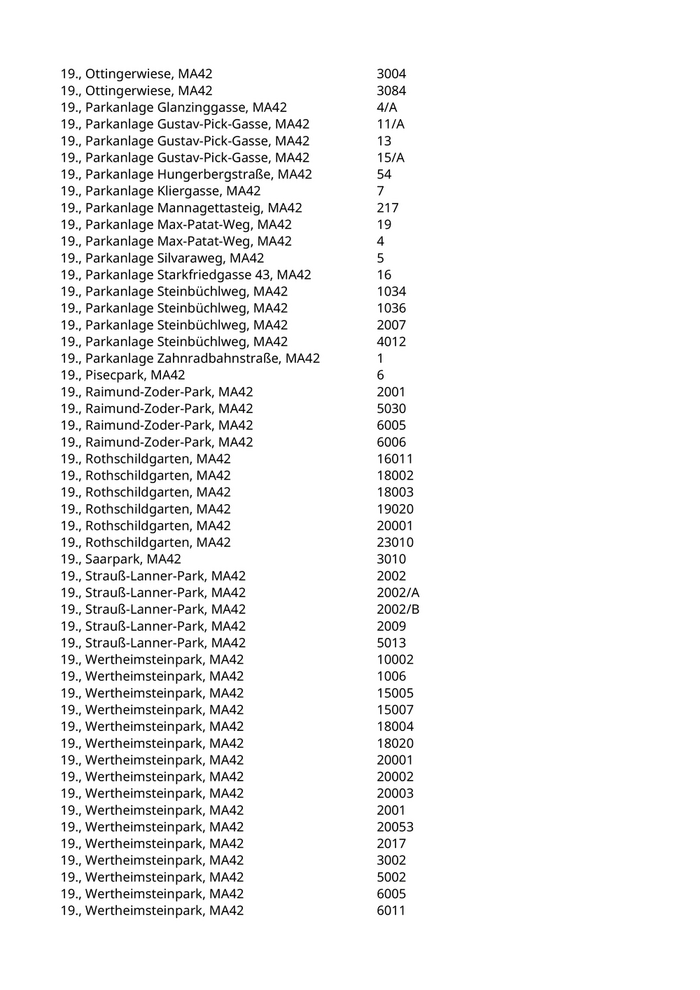 | | |
|---|---|
| 19., Ottingerwiese, MA42 | 3004 |
| 19., Ottingerwiese, MA42 | 3084 |
| 19., Parkanlage Glanzinggasse, MA42 | 4/A |
| 19., Parkanlage Gustav-Pick-Gasse, MA42 | 11/A |
| 19., Parkanlage Gustav-Pick-Gasse, MA42 | 13 |
| 19., Parkanlage Gustav-Pick-Gasse, MA42 | 15/A |
| 19., Parkanlage Hungerbergstraße, MA42 | 54 |
| 19., Parkanlage Kliergasse, MA42 | 7 |
| 19., Parkanlage Mannagettasteig, MA42 | 217 |
| 19., Parkanlage Max-Patat-Weg, MA42 | 19 |
| 19., Parkanlage Max-Patat-Weg, MA42 | 4 |
| 19., Parkanlage Silvaraweg, MA42 | 5 |
| 19., Parkanlage Starkfriedgasse 43, MA42 | 16 |
| 19., Parkanlage Steinbüchlweg, MA42 | 1034 |
| 19., Parkanlage Steinbüchlweg, MA42 | 1036 |
| 19., Parkanlage Steinbüchlweg, MA42 | 2007 |
| 19., Parkanlage Steinbüchlweg, MA42 | 4012 |
| 19., Parkanlage Zahnradbahnstraße, MA42 | 1 |
| 19., Pisecpark, MA42 | 6 |
| 19., Raimund-Zoder-Park, MA42 | 2001 |
| 19., Raimund-Zoder-Park, MA42 | 5030 |
| 19., Raimund-Zoder-Park, MA42 | 6005 |
| 19., Raimund-Zoder-Park, MA42 | 6006 |
| 19., Rothschildgarten, MA42 | 16011 |
| 19., Rothschildgarten, MA42 | 18002 |
| 19., Rothschildgarten, MA42 | 18003 |
| 19., Rothschildgarten, MA42 | 19020 |
| 19., Rothschildgarten, MA42 | 20001 |
| 19., Rothschildgarten, MA42 | 23010 |
| 19., Saarpark, MA42 | 3010 |
| 19., Strauß-Lanner-Park, MA42 | 2002 |
| 19., Strauß-Lanner-Park, MA42 | 2002/A |
| 19., Strauß-Lanner-Park, MA42 | 2002/B |
| 19., Strauß-Lanner-Park, MA42 | 2009 |
| 19., Strauß-Lanner-Park, MA42 | 5013 |
| 19., Wertheimsteinpark, MA42 | 10002 |
| 19., Wertheimsteinpark, MA42 | 1006 |
| 19., Wertheimsteinpark, MA42 | 15005 |
| 19., Wertheimsteinpark, MA42 | 15007 |
| 19., Wertheimsteinpark, MA42 | 18004 |
| 19., Wertheimsteinpark, MA42 | 18020 |
| 19., Wertheimsteinpark, MA42 | 20001 |
| 19., Wertheimsteinpark, MA42 | 20002 |
| 19., Wertheimsteinpark, MA42 | 20003 |
| 19., Wertheimsteinpark, MA42 | 2001 |
| 19., Wertheimsteinpark, MA42 | 20053 |
| 19., Wertheimsteinpark, MA42 | 2017 |
| 19., Wertheimsteinpark, MA42 | 3002 |
| 19., Wertheimsteinpark, MA42 | 5002 |
| 19., Wertheimsteinpark, MA42 | 6005 |
| 19., Wertheimsteinpark, MA42 | 6011 |